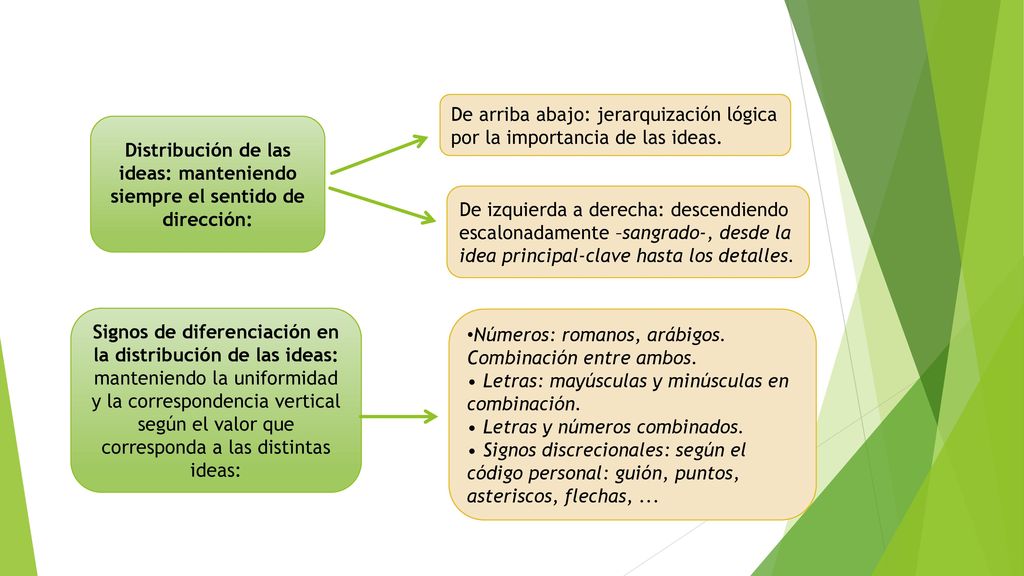 Distribución de las ideas: manteniendo siempre el sentido de dirección:

De arriba abajo: jerarquización lógica por la importancia de las ideas.

De izquierda a derecha: descendiendo escalonadamente –sangrado-, desde la idea principal-clave hasta los detalles.

Signos de diferenciación en la distribución de las ideas: manteniendo la uniformidad y la correspondencia vertical según el valor que corresponda a las distintas ideas:

•Números: romanos, arábigos. Combinación entre ambos.
• Letras: mayúsculas y minúsculas en combinación.
• Letras y números combinados.
• Signos discrecionales: según el código personal: guión, puntos, asteriscos, flechas, ...